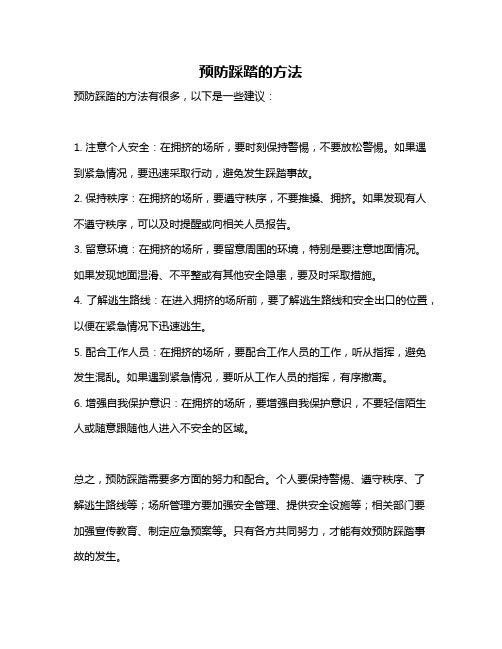 预防踩踏的方法

预防踩踏的方法有很多，以下是一些建议：

1. 注意个人安全：在拥挤的场所，要时刻保持警惕，不要放松警惕。如果遇到紧急情况，要迅速采取行动，避免发生踩踏事故。

2. 保持秩序：在拥挤的场所，要遵守秩序，不要推搡、拥挤。如果发现有人不遵守秩序，可以及时提醒或向相关人员报告。

3. 留意环境：在拥挤的场所，要留意周围的环境，特别是要注意地面情况。如果发现地面湿滑、不平整或有其他安全隐患，要及时采取措施。

4. 了解逃生路线：在进入拥挤的场所前，要了解逃生路线和安全出口的位置，以便在紧急情况下迅速逃生。

5. 配合工作人员：在拥挤的场所，要配合工作人员的工作，听从指挥，避免发生混乱。如果遇到紧急情况，要听从工作人员的指挥，有序撤离。

6. 增强自我保护意识：在拥挤的场所，要增强自我保护意识，不要轻信陌生人或随意跟随他人进入不安全的区域。

总之，预防踩踏需要多方面的努力和配合。个人要保持警惕、遵守秩序、了解逃生路线等；场所管理方要加强安全管理、提供安全设施等；相关部门要加强宣传教育、制定应急预案等。只有各方共同努力，才能有效预防踩踏事故的发生。